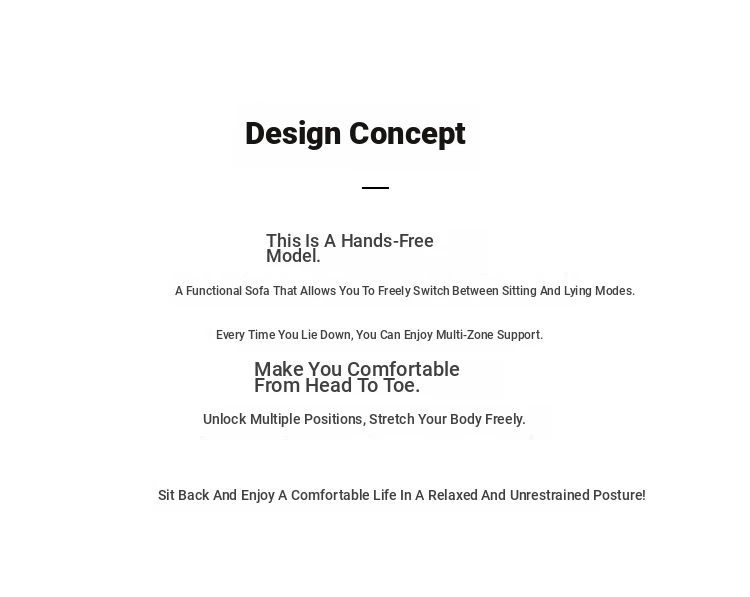 Design Concept

This Is A Hands-Free Model.

A Functional Sofa That Allows You To Freely Switch Between Sitting And Lying Modes.

Every Time You Lie Down, You Can Enjoy Multi-Zone Support.

Make You Comfortable From Head To Toe.

Unlock Multiple Positions, Stretch Your Body Freely.

Sit Back And Enjoy A Comfortable Life In A Relaxed And Unrestrained Posture!